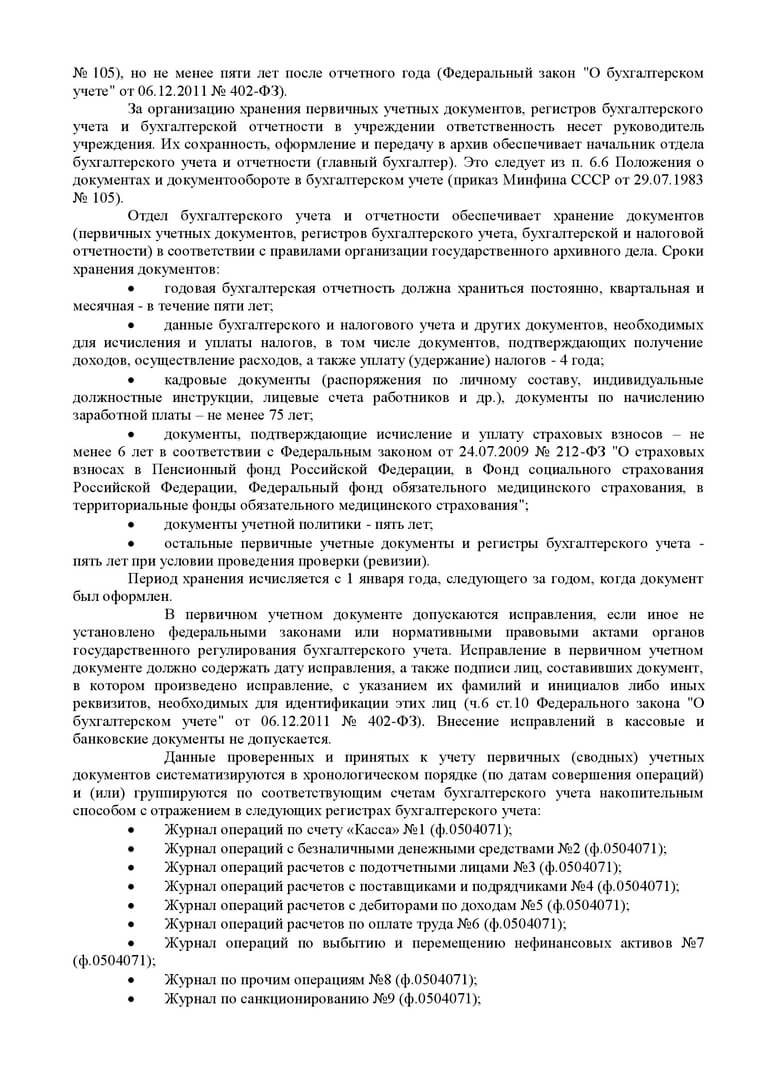 № 105), но не менее пяти лет после отчетного года (Федеральный закон "О бухгалтерском учете" от 06.12.2011 № 402-ФЗ).

За организацию хранения первичных учетных документов, регистров бухгалтерского учета и бухгалтерской отчетности в учреждении ответственность несет руководитель учреждения. Их сохранность, оформление и передачу в архив обеспечивает начальник отдела бухгалтерского учета и отчетности (главный бухгалтер). Это следует из п. 6.6 Положения о документах и документообороте в бухгалтерском учете (приказ Минфина СССР от 29.07.1983 № 105).

Отдел бухгалтерского учета и отчетности обеспечивает хранение документов (первичных учетных документов, регистров бухгалтерского учета, бухгалтерской и налоговой отчетности) в соответствии с правилами организации государственного архивного дела. Сроки хранения документов:

• годовая бухгалтерская отчетность должна храниться постоянно, квартальная и месячная - в течение пяти лет;

• данные бухгалтерского и налогового учета и других документов, необходимых для исчисления и уплаты налогов, в том числе документов, подтверждающих получение доходов, осуществление расходов, а также уплату (удержание) налогов - 4 года;

• кадровые документы (распоряжения по личному составу, индивидуальные должностные инструкции, лицевые счета работников и др.), документы по начислению заработной платы – не менее 75 лет;

• документы, подтверждающие исчисление и уплату страховых взносов – не менее 6 лет в соответствии с Федеральным законом от 24.07.2009 № 212-ФЗ "О страховых взносах в Пенсионный фонд Российской Федерации, в Фонд социального страхования Российской Федерации, Федеральный фонд обязательного медицинского страхования, в территориальные фонды обязательного медицинского страхования";

• документы учетной политики - пять лет;

• остальные первичные учетные документы и регистры бухгалтерского учета - пять лет при условии проведения проверки (ревизии).

Период хранения исчисляется с 1 января года, следующего за годом, когда документ был оформлен.

В первичном учетном документе допускаются исправления, если иное не установлено федеральными законами или нормативными правовыми актами органов государственного регулирования бухгалтерского учета. Исправление в первичном учетном документе должно содержать дату исправления, а также подписи лиц, составивших документ, в котором произведено исправление, с указанием их фамилий и инициалов либо иных реквизитов, необходимых для идентификации этих лиц (ч.6 ст.10 Федерального закона "О бухгалтерском учете" от 06.12.2011 № 402-ФЗ). Внесение исправлений в кассовые и банковские документы не допускается.

Данные проверенных и принятых к учету первичных (сводных) учетных документов систематизируются в хронологическом порядке (по датам совершения операций) и (или) группируются по соответствующим счетам бухгалтерского учета накопительным способом с отражением в следующих регистрах бухгалтерского учета:

• Журнал операций по счету «Касса» №1 (ф.0504071);
• Журнал операций с безналичными денежными средствами №2 (ф.0504071);
• Журнал операций расчетов с подотчетными лицами №3 (ф.0504071);
• Журнал операций расчетов с поставщиками и подрядчиками №4 (ф.0504071);
• Журнал операций расчетов с дебиторами по доходам №5 (ф.0504071);
• Журнал операций расчетов по оплате труда №6 (ф.0504071);
• Журнал операций по выбытию и перемещению нефинансовых активов №7 (ф.0504071);
• Журнал по прочим операциям №8 (ф.0504071);
• Журнал по санкционированию №9 (ф.0504071);